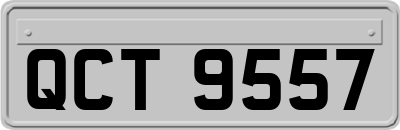 QCT 9557